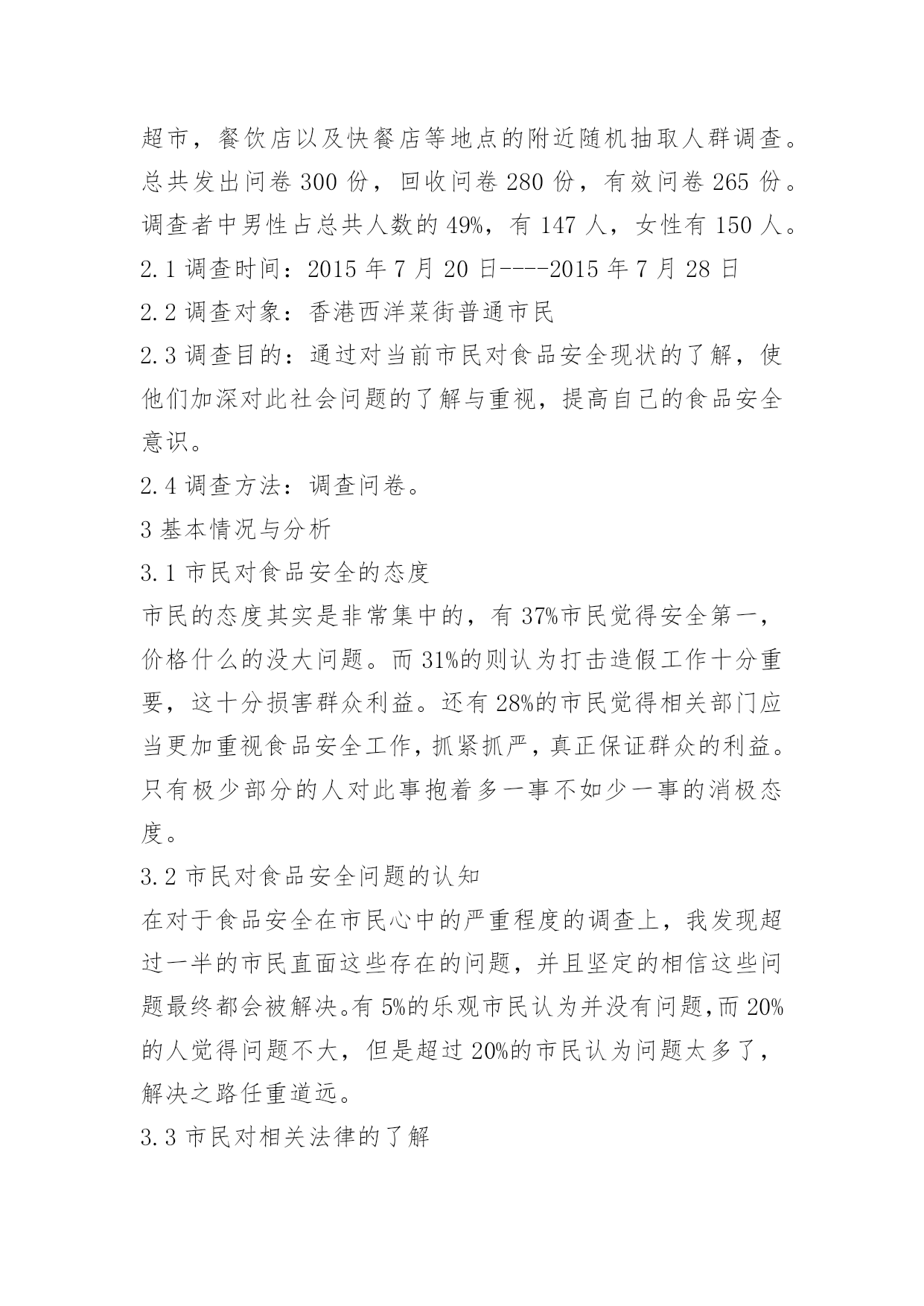 超市，餐饮店以及快餐店等地点的附近随机抽取人群调查。总共发出问卷 300 份，回收问卷 280 份，有效问卷 265 份。调查者中男性占总共人数的 49%，有 147 人，女性有 150 人。

2.1 调查时间：2015 年 7 月 20 日----2015 年 7 月 28 日

2.2 调查对象：香港西洋菜街普通市民

2.3 调查目的：通过对当前市民对食品安全现状的了解，使他们加深对此社会问题的了解与重视，提高自己的食品安全意识。

2.4 调查方法：调查问卷。

3 基本情况与分析

3.1 市民对食品安全的态度

市民的态度其实是非常集中的，有 37%市民觉得安全第一，价格什么的没大问题。而 31%的则认为打击造假工作十分重要，这十分损害群众利益。还有 28%的市民觉得相关部门应当更加重视食品安全工作，抓紧抓严，真正保证群众的利益。只有极少部分的人对此事抱着多一事不如少一事的消极态度。

3.2 市民对食品安全问题的认知

在对于食品安全在市民心中的严重程度的调查上，我发现超过一半的市民直面这些存在的问题，并且坚定的相信这些问题最终都会被解决。有 5%的乐观市民认为并没有问题，而 20%的人觉得问题不大，但是超过 20%的市民认为问题太多了，解决之路任重道远。

3.3 市民对相关法律的了解